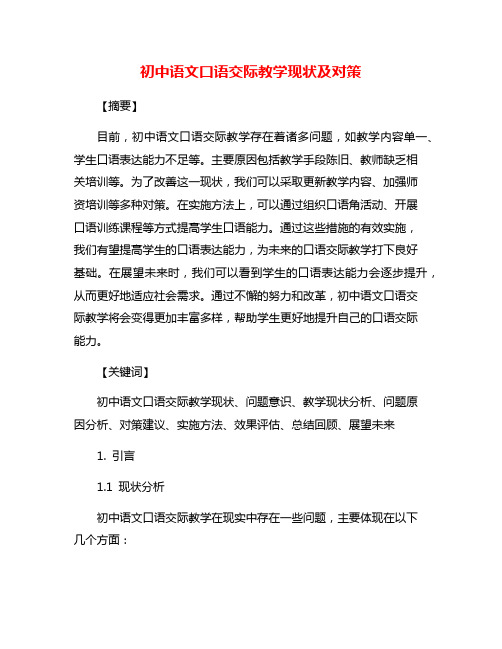 初中语文口语交际教学现状及对策

【摘要】

目前，初中语文口语交际教学存在着诸多问题，如教学内容单一、学生口语表达能力不足等。主要原因包括教学手段陈旧、教师缺乏相关培训等。为了改善这一现状，我们可以采取更新教学内容、加强师资培训等多种对策。在实施方法上，可以通过组织口语角活动、开展口语训练课程等方式提高学生口语能力。通过这些措施的有效实施，我们有望提高学生的口语表达能力，为未来的口语交际教学打下良好基础。在展望未来时，我们可以看到学生的口语表达能力会逐步提升，从而更好地适应社会需求。通过不懈的努力和改革，初中语文口语交际教学将会变得更加丰富多样，帮助学生更好地提升自己的口语交际能力。

【关键词】

初中语文口语交际教学现状、问题意识、教学现状分析、问题原因分析、对策建议、实施方法、效果评估、总结回顾、展望未来

1. 引言

1.1 现状分析

初中语文口语交际教学在现实中存在一些问题，主要体现在以下几个方面：